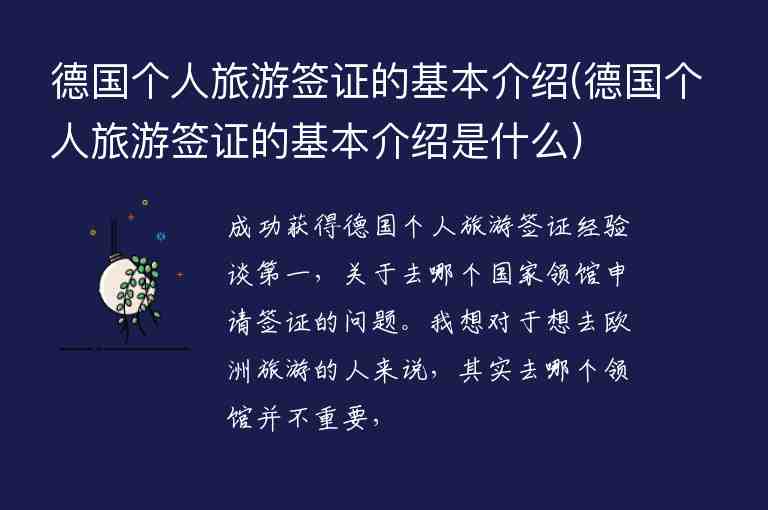 德国个人旅游签证的基本介绍(德国个人旅游签证的基本介绍是什么)

成功获得德国个人旅游签证经验谈第一，关于去哪个国家领馆申请签证的问题。我想对于想去欧洲旅游的人来说，其实去哪个领馆并不重要，